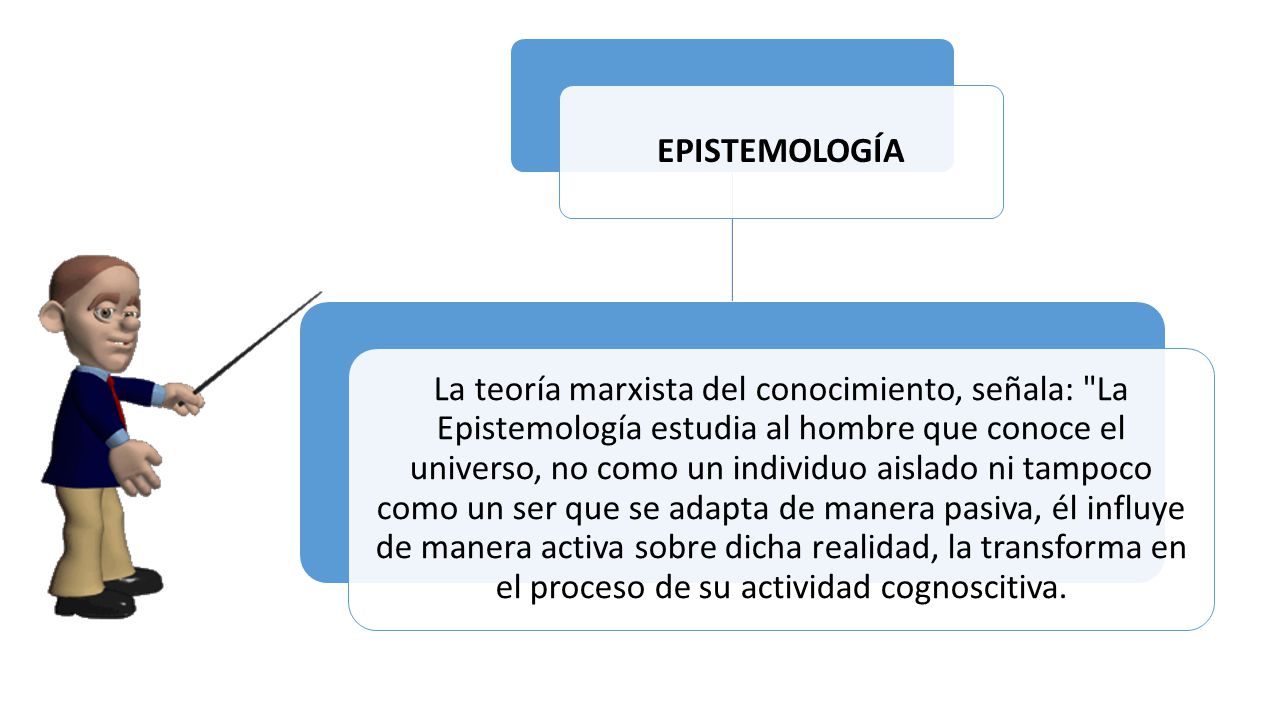 EPISTEMOLOGÍA

La teoría marxista del conocimiento, señala: "La Epistemología estudia al hombre que conoce el universo, no como un individuo aislado ni tampoco como un ser que se adapta de manera pasiva, él influye de manera activa sobre dicha realidad, la transforma en el proceso de su actividad cognoscitiva.